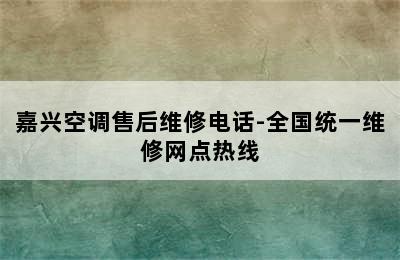 嘉兴空调售后维修电话-全国统一维修网点热线